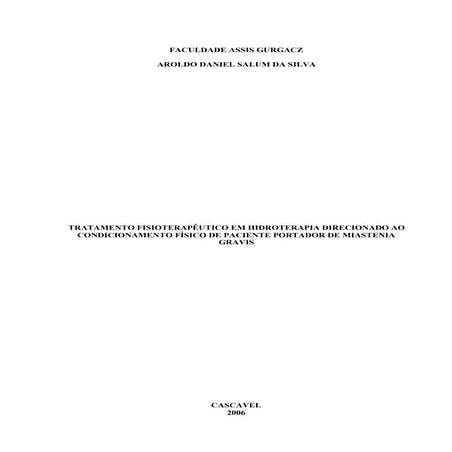 FACULDADE ASSIS GURGACZ

AROLDO DANIEL SALUM DA SILVA

TRATAMENTO FISIOTERAPÊUTICO EM HIDROTERAPIA DIRECIONADO AO CONDICIONAMENTO FÍSICO DE PACIENTE PORTADOR DE MIASTENIA GRAVIS

CASCAVEL
2006